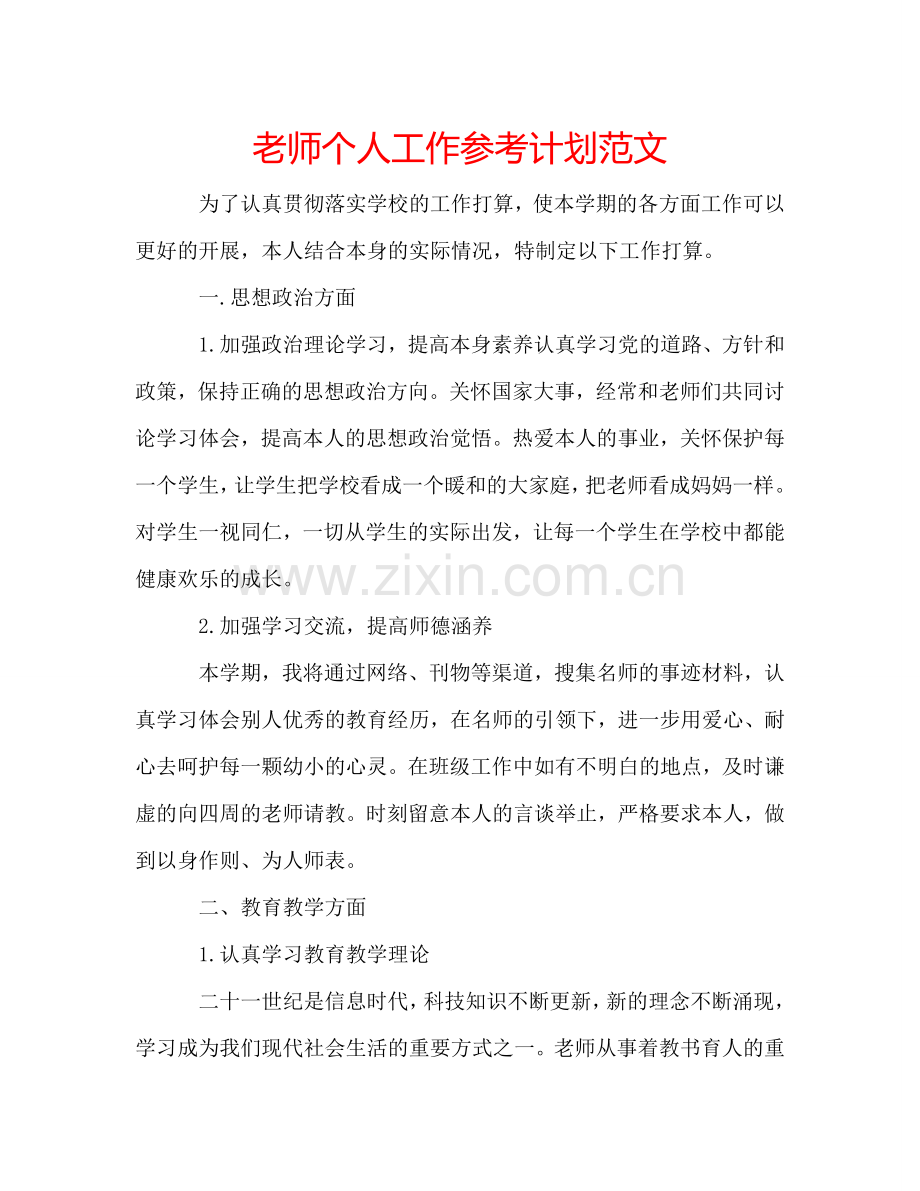 老师个人工作参考计划范文

为了认真贯彻落实学校的工作打算，使本学期的各方面工作可以更好的开展，本人结合本身的实际情况，特制定以下工作打算。

一.思想政治方面

1.加强政治理论学习，提高本身素养认真学习党的道路、方针和政策，保持正确的思想政治方向。关怀国家大事，经常和老师们共同讨论学习体会，提高本人的思想政治觉悟。热爱本人的事业，关怀保护每一个学生，让学生把学校看成一个暖和的大家庭，把老师看成妈妈一样。对学生一视同仁，一切从学生的实际出发，让每一个学生在学校中都能健康欢乐的成长。

www.zixin.com.cn

2.加强学习交流，提高师德涵养

本学期，我将通过网络、刊物等渠道，搜集名师的事迹材料，认真学习体会别人优秀的教育经历，在名师的引领下，进一步用爱心、耐心去呵护每一颗幼小的心灵。在班级工作中如有不明白的地点，及时谦虚的向四周的老师请教。时刻留意本人的言谈举止，严格要求本人，做到以身作则、为人师表。

二、教育教学方面

1.认真学习教育教学理论

二十一世纪是信息时代，科技知识不断更新，新的理念不断涌现，学习成为我们现代社会生活的重要方式之一。老师从事着教书育人的重